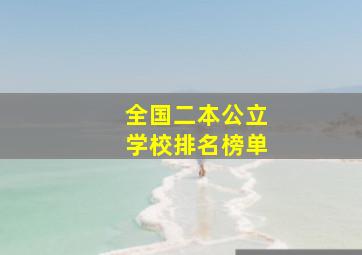 全国二本公立
学校排名榜单